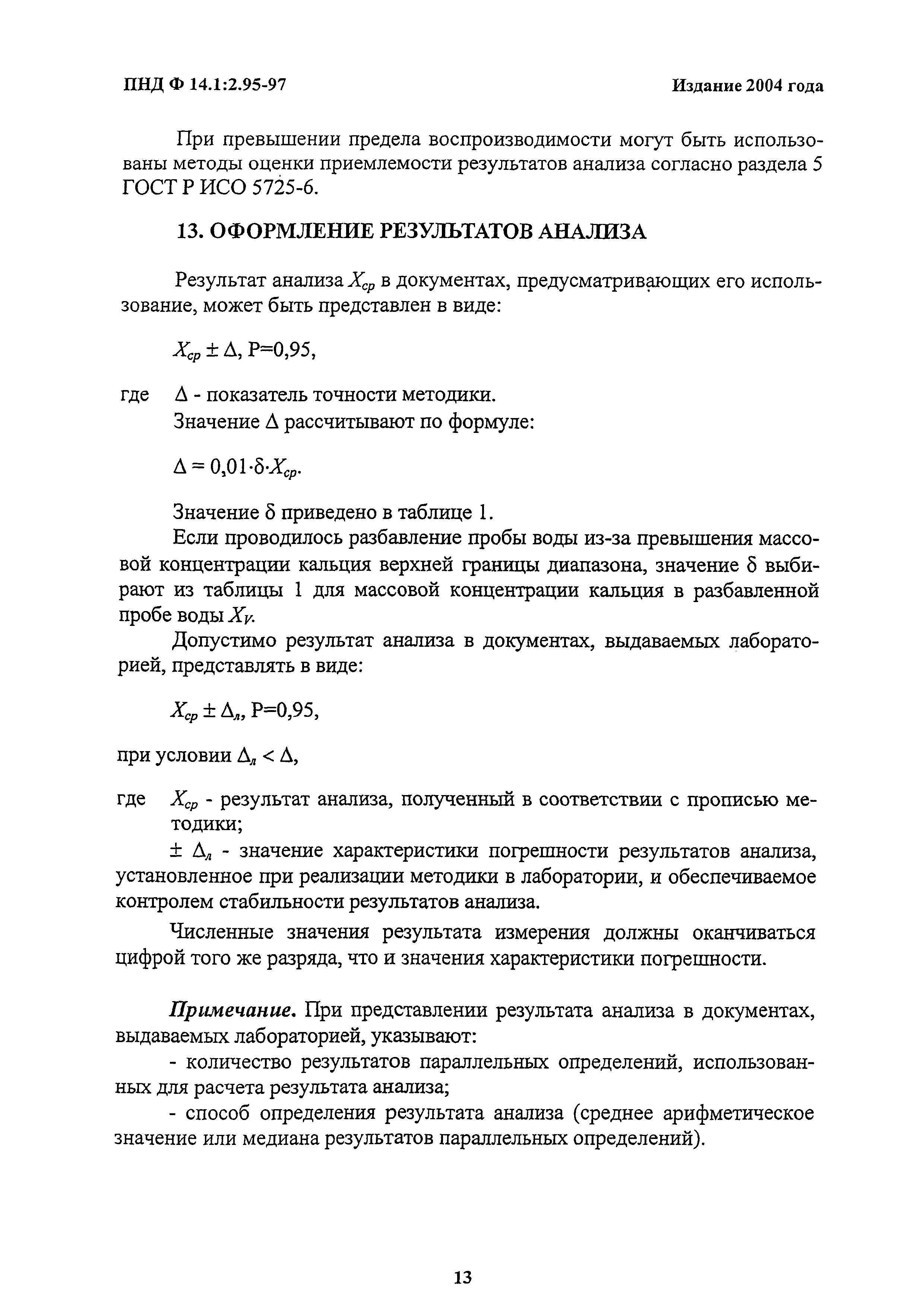 ПНД Ф 14.1:2.95-97 Издание 2004 года

При превышении предела воспроизводимости могут быть использованы методы оценки приемлемости результатов анализа согласно раздела 5 ГОСТ Р ИСО 5725-6.

13. ОФОРМЛЕНИЕ РЕЗУЛЬТАТОВ АНАЛИЗА

Результат анализа $X_{ср}$ в документах, предусматривающих его использование, может быть представлен в виде:

$X_{ср} \pm \Delta$, P=0,95,

где $\Delta$ - показатель точности методики.
Значение $\Delta$ рассчитывают по формуле:

$\Delta = 0,01 \cdot \delta \cdot X_{ср}$.

Значение $\delta$ приведено в таблице 1.

Если проводилось разбавление пробы воды из-за превышения массовой концентрации кальция верхней границы диапазона, значение $\delta$ выбирают из таблицы 1 для массовой концентрации кальция в разбавленной пробе воды $X_V$.

Допустимо результат анализа в документах, выдаваемых лабораторией, представлять в виде:

$X_{ср} \pm \Delta_л$, P=0,95,

при условии $\Delta_л < \Delta$,

где $X_{ср}$ - результат анализа, полученный в соответствии с прописью методики;
$\pm \Delta_л$ - значение характеристики погрешности результатов анализа, установленное при реализации методики в лаборатории, и обеспечиваемое контролем стабильности результатов анализа.

Численные значения результата измерения должны оканчиваться цифрой того же разряда, что и значения характеристики погрешности.

Примечание. При представлении результата анализа в документах, выдаваемых лабораторией, указывают:
- количество результатов параллельных определений, использованных для расчета результата анализа;
- способ определения результата анализа (среднее арифметическое значение или медиана результатов параллельных определений).

13